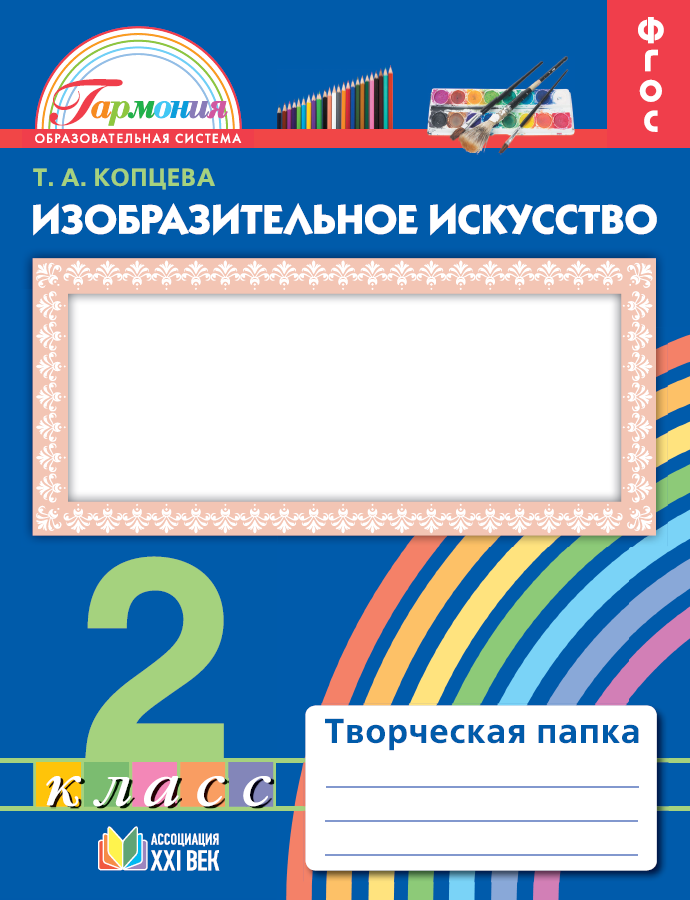 Гармония
ОБРАЗОВАТЕЛЬНАЯ СИСТЕМА

ФГОС

Т. А. КОПЦЕВА

ИЗОБРАЗИТЕЛЬНОЕ ИСКУССТВО

2

класс

Творческая папка

АССОЦИАЦИЯ
XXI ВЕК